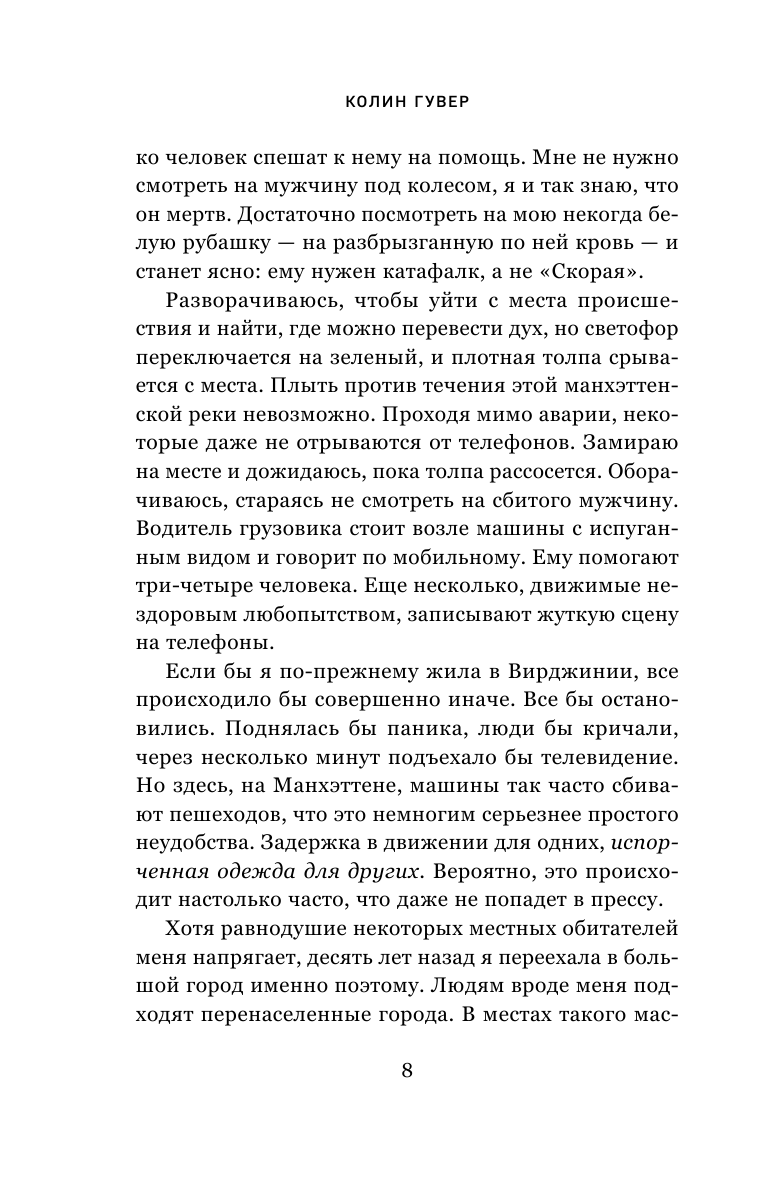 КОЛИН ГУВЕР

ко человек спешат к нему на помощь. Мне не нужно смотреть на мужчину под колесом, я и так знаю, что он мертв. Достаточно посмотреть на мою некогда белую рубашку — на разбрызганную по ней кровь — и станет ясно: ему нужен катафалк, а не «Скорая».

Разворачиваюсь, чтобы уйти с места происшествия и найти, где можно перевести дух, но светофор переключается на зеленый, и плотная толпа срывается с места. Плыть против течения этой манхэттенской реки невозможно. Проходя мимо аварии, некоторые даже не отрываются от телефонов. Замираю на месте и дожидаюсь, пока толпа рассосется. Оборачиваюсь, стараясь не смотреть на сбитого мужчину. Водитель грузовика стоит возле машины с испуганным видом и говорит по мобильному. Ему помогают три-четыре человека. Еще несколько, движимые нездоровым любопытством, записывают жуткую сцену на телефоны.

Если бы я по-прежнему жила в Вирджинии, все происходило бы совершенно иначе. Все бы остановились. Поднялась бы паника, люди бы кричали, через несколько минут подъехало бы телевидение. Но здесь, на Манхэттене, машины так часто сбивают пешеходов, что это немногим серьезнее простого неудобства. Задержка в движении для одних, испорченная одежда для других. Вероятно, это происходит настолько часто, что даже не попадет в прессу.

Хотя равнодушие некоторых местных обитателей меня напрягает, десять лет назад я переехала в большой город именно поэтому. Людям вроде меня подходят перенаселенные города. В местах такого мас-

8